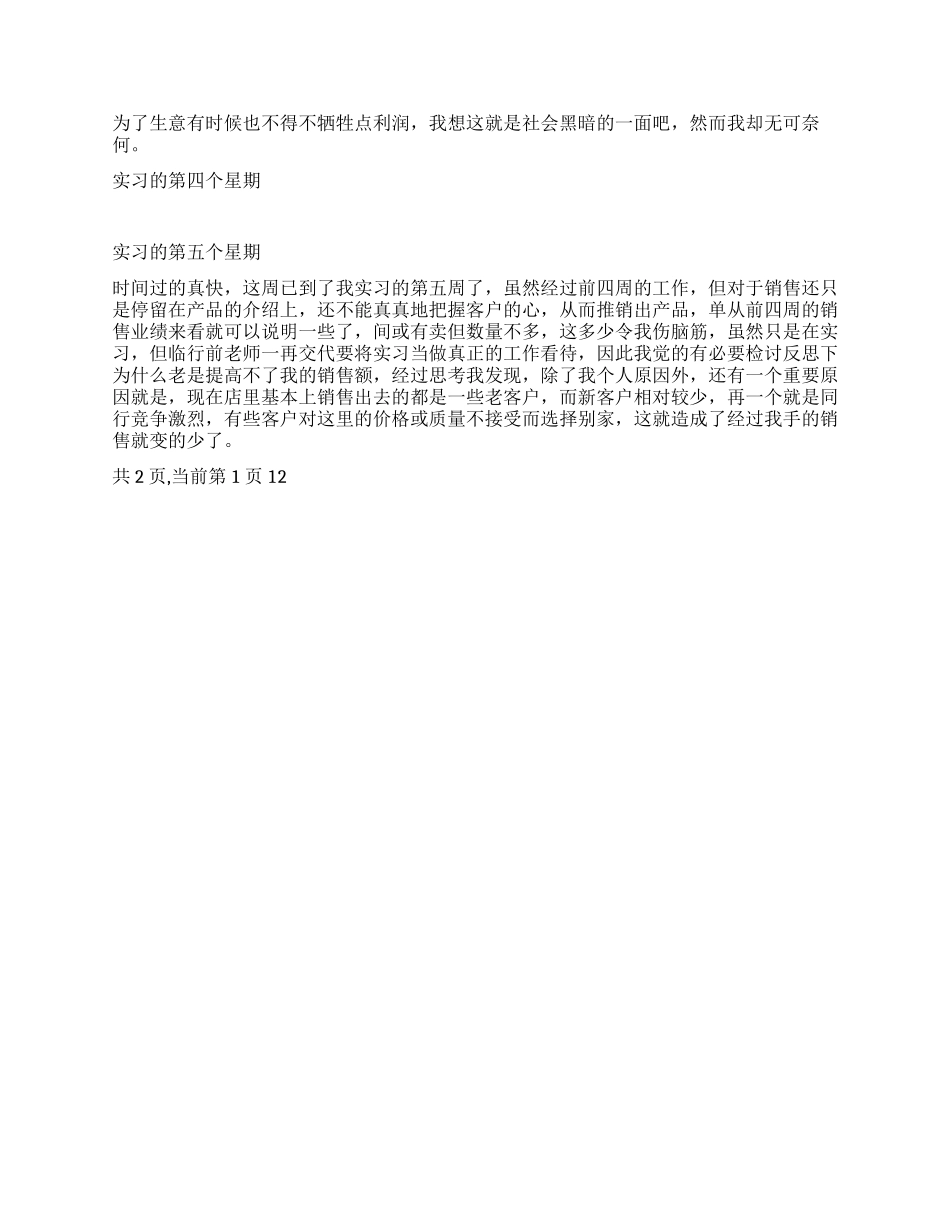 为了生意有时候也不得不牺牲点利润，我想这就是社会黑暗的一面吧，然而我却无可奈何。

实习的第四个星期

实习的第五个星期

时间过的真快，这周已到了我实习的第五周了，虽然经过前四周的工作，但对于销售还只是停留在产品的介绍上，还不能真真地把握客户的心，从而推销出产品，单从前四周的销售业绩来看就可以说明一些了，间或有卖但数量不多，这多少令我伤脑筋，虽然只是在实习，但临行前老师一再交代要将实习当做真正的工作看待，因此我觉的有必要检讨反思下为什么老是提高不了我的销售额，经过思考我发现，除了我个人原因外，还有一个重要原因就是，现在店里基本上销售出去的都是一些老客户，而新客户相对较少，再一个就是同行竞争激烈，有些客户对这里的价格或质量不接受而选择别家，这就造成了经过我手的销售就变的少了。

共 2 页,当前第 1 页 12